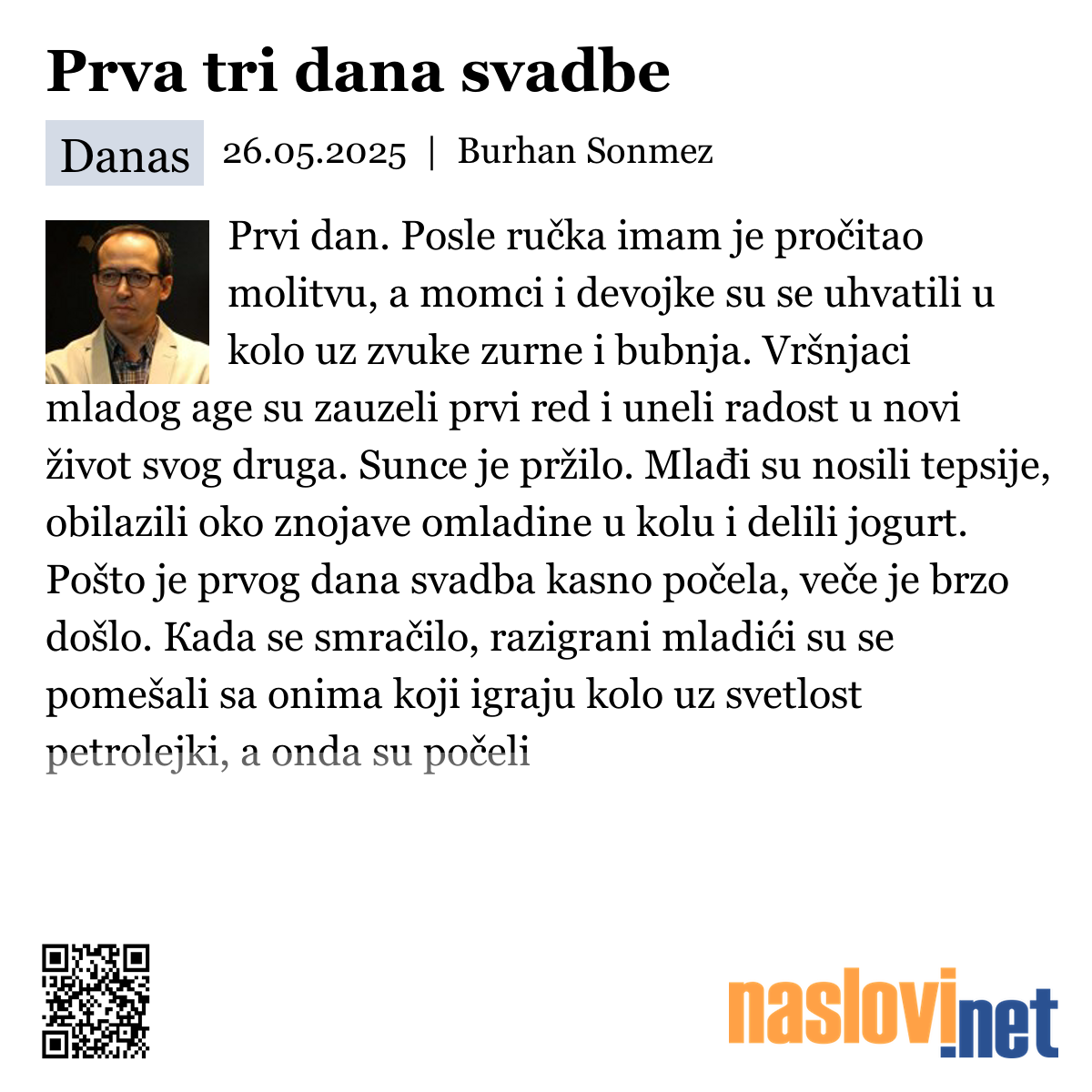 Prva tri dana svadbe

Danas 26.05.2025 | Burhan Sonmez

Prvi dan. Posle ručka imam je pročitao molitvu, a momci i devojke su se uhvatili u kolo uz zvuke zurne i bubnja. Vršnjaci mladog age su zauzeli prvi red i uneli radost u novi život svog druga. Sunce je pržilo. Mlađi su nosili tepsije, obilazili oko znojave omladine u kolu i delili jogurt. Pošto je prvog dana svadba kasno počela, veče je brzo došlo. Kada se smračilo, razigrani mladići su se pomešali sa onima koji igraju kolo uz svetlost petrolejki, a onda su počeli

naslovi.net